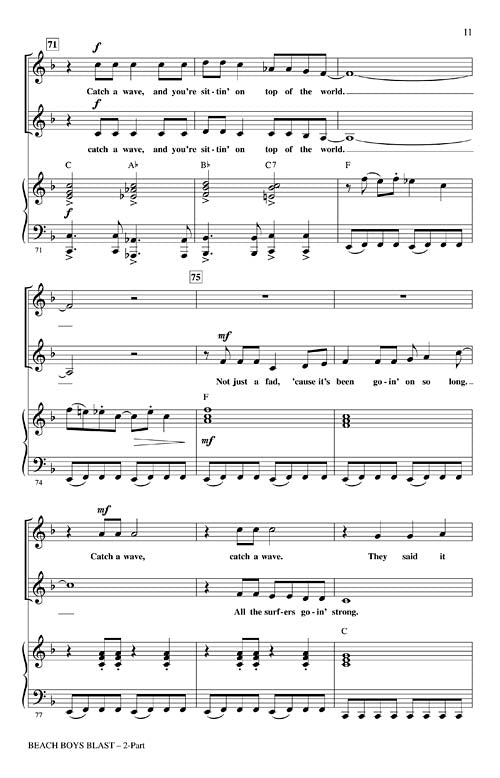 11

71

f

Catch a wave, and you're sit-tin' on top of the world.

catch a wave, and you're sit-tin' on top of the world.

C A♭ B♭ C7 F

f

71

75

mf

Not just a fad, 'cause it's been go-in' on so long.

F

mf

74

mf

Catch a wave, catch a wave. They said it

All the surf-ers go-in' strong.

C

77

BEACH BOYS BLAST – 2-Part